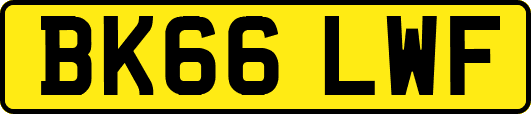 BK66 LWF